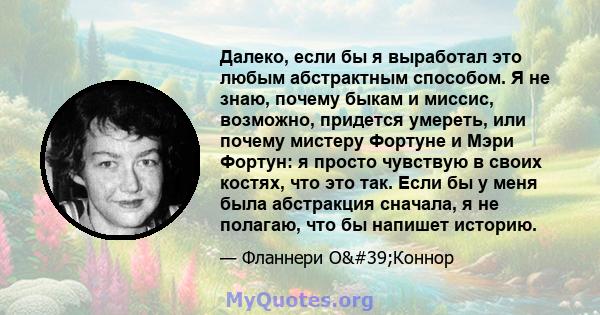 Далеко, если бы я выработал это любым абстрактным способом. Я не знаю, почему быкам и миссис, возможно, придется умереть, или почему мистеру Фортуне и Мэри Фортун: я просто чувствую в своих костях, что это так. Если бы у меня была абстракция сначала, я не полагаю, что бы напишет историю.

— Фланнери O&#39;Коннор

MyQuotes.org